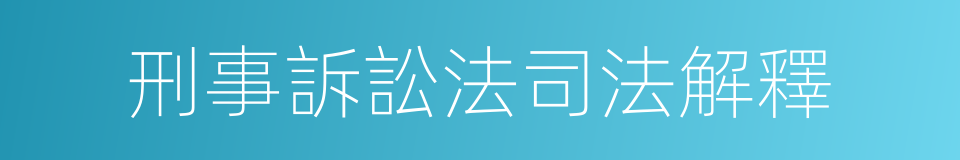 刑事訴訟法司法解釋